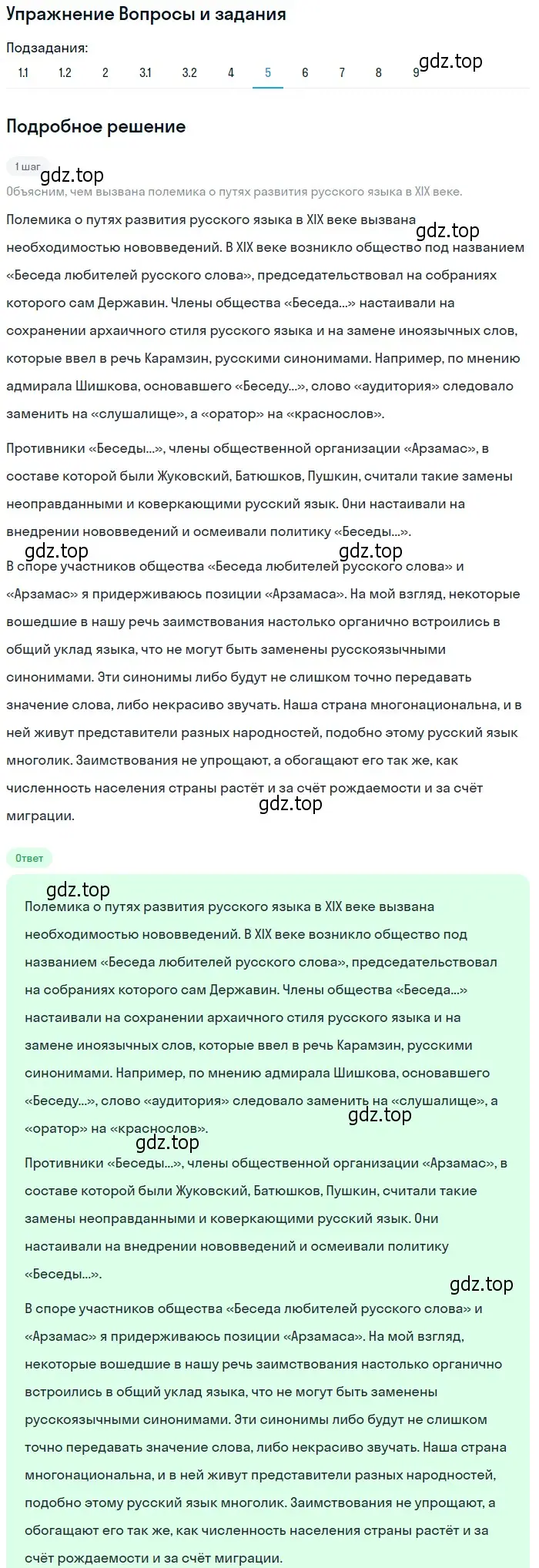 Упражнение Вопросы и задания

Подзадания:

1.1 1.2 2 3.1 3.2 4 5 6 7 8 9

gdz.top

Подробное решение

1 шаг

gdz.top

Объясним, чем вызвана полемика о путях развития русского языка в XIX веке.

Полемика о путях развития русского языка в XIX веке вызвана необходимостью нововведений. В XIX веке возникло общество под названием «Беседа любителей русского слова», председательствовал на собраниях которого сам Державин. Члены общества «Беседа...» настаивали на сохранении архаичного стиля русского языка и на замене иноязычных слов, которые ввел в речь Карамзин, русскими синонимами. Например, по мнению адмирала Шишкова, основавшего «Беседу...», слово «аудитория» следовало заменить на «слушалище», а «оратор» на «краснослов».

gdz.top

Противники «Беседы...», члены общественной организации «Арзамас», в составе которой были Жуковский, Батюшков, Пушкин, считали такие замены неоправданными и коверкающими русский язык. Они настаивали на внедрении нововведений и осмеивали политику «Беседы...».

gdz.top

gdz.top

В споре участников общества «Беседа любителей русского слова» и «Арзамас» я придерживаюсь позиции «Арзамаса». На мой взгляд, некоторые вошедшие в нашу речь заимствования настолько органично встроились в общий уклад языка, что не могут быть заменены русскоязычными синонимами. Эти синонимы либо будут не слишком точно передавать значение слова, либо некрасиво звучать. Наша страна многонациональна, и в ней живут представители разных народностей, подобно этому русский язык многолик. Заимствования не упрощают, а обогащают его так же, как численность населения страны растёт и за счёт рождаемости и за счёт миграции.

gdz.top

Ответ

gdz.top

Полемика о путях развития русского языка в XIX веке вызвана необходимостью нововведений. В XIX веке возникло общество под названием «Беседа любителей русского слова», председательствовал на собраниях которого сам Державин. Члены общества «Беседа...» настаивали на сохранении архаичного стиля русского языка и на замене иноязычных слов, которые ввел в речь Карамзин, русскими синонимами. Например, по мнению адмирала Шишкова, основавшего «Беседу...», слово «аудитория» следовало заменить на «слушалище», а «оратор» на «краснослов».

gdz.top

gdz.top

Противники «Беседы...», члены общественной организации «Арзамас», в составе которой были Жуковский, Батюшков, Пушкин, считали такие замены неоправданными и коверкающими русский язык. Они настаивали на внедрении нововведений и осмеивали политику «Беседы...».

gdz.top

В споре участников общества «Беседа любителей русского слова» и «Арзамас» я придерживаюсь позиции «Арзамаса». На мой взгляд, некоторые вошедшие в нашу речь заимствования настолько органично встроились в общий уклад языка, что не могут быть заменены русскоязычными синонимами. Эти синонимы либо будут не слишком точно передавать значение слова, либо некрасиво звучать. Наша страна многонациональна, и в ней живут представители разных народностей, подобно этому русский язык многолик. Заимствования не упрощают, а обогащают его так же, как численность населения страны растёт и за счёт рождаемости и за счёт миграции.